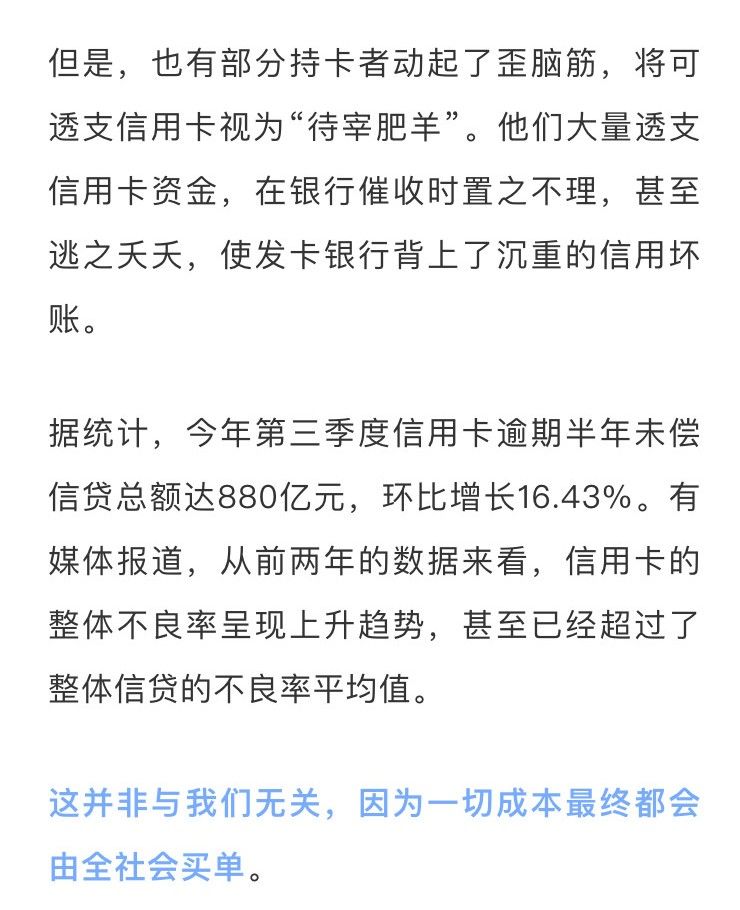 但是，也有部分持卡者动起了歪脑筋，将可透支信用卡视为“待宰肥羊”。他们大量透支信用卡资金，在银行催收时置之不理，甚至逃之夭夭，使发卡银行背上了沉重的信用坏账。

据统计，今年第三季度信用卡逾期半年未偿信贷总额达880亿元，环比增长16.43%。有媒体报道，从前两年的数据来看，信用卡的整体不良率呈现上升趋势，甚至已经超过了整体信贷的不良率平均值。

这并非与我们无关，因为一切成本最终都会由全社会买单。